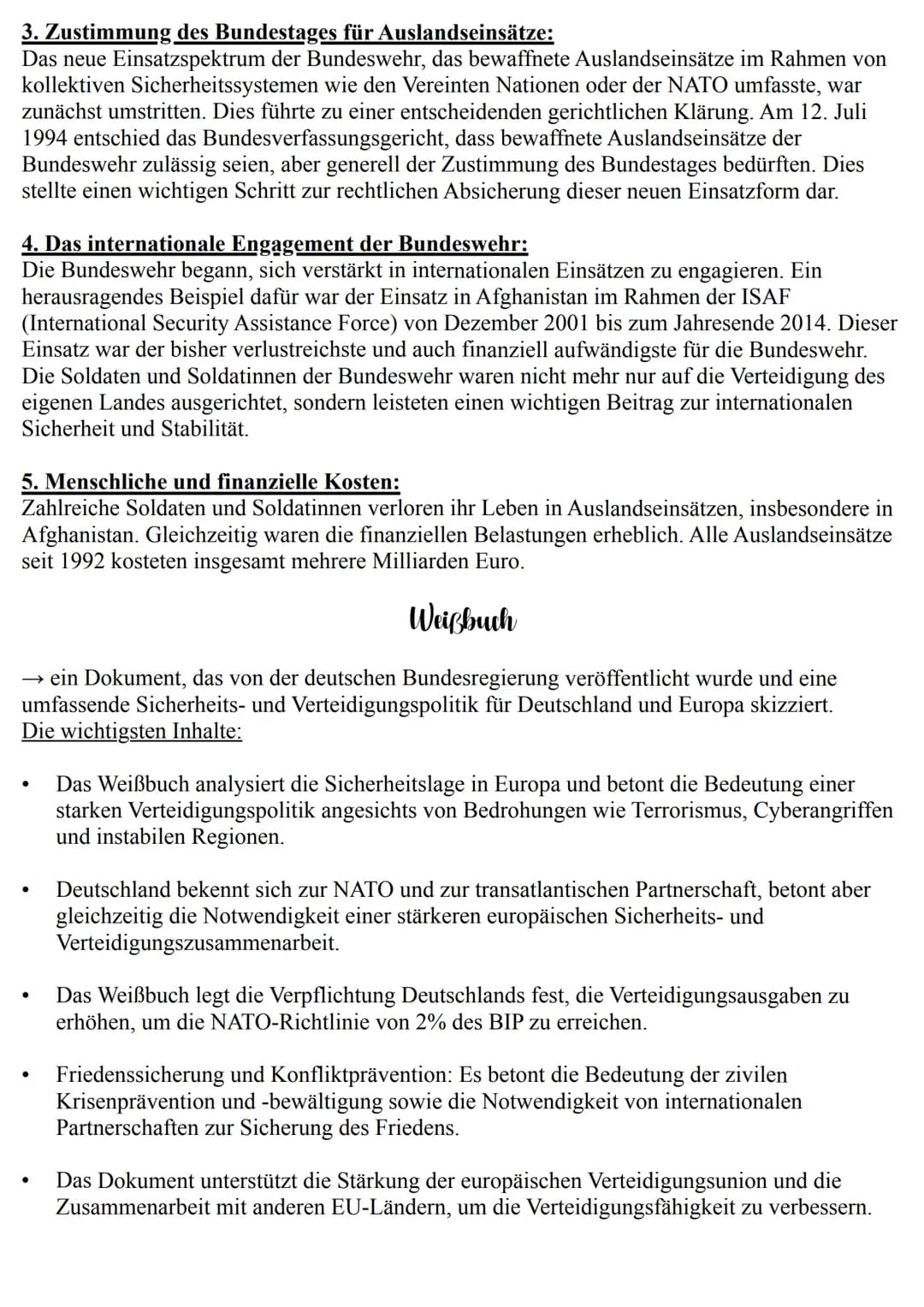 3. Zustimmung des Bundestages für Auslandseinsätze:
Das neue Einsatzspektrum der Bundeswehr, das bewaffnete Auslandseinsätze im Rahmen von kollektiven Sicherheitssystemen wie den Vereinten Nationen oder der NATO umfasste, war zunächst umstritten. Dies führte zu einer entscheidenden gerichtlichen Klärung. Am 12. Juli 1994 entschied das Bundesverfassungsgericht, dass bewaffnete Auslandseinsätze der Bundeswehr zulässig seien, aber generell der Zustimmung des Bundestages bedürften. Dies stellte einen wichtigen Schritt zur rechtlichen Absicherung dieser neuen Einsatzform dar.

4. Das internationale Engagement der Bundeswehr:
Die Bundeswehr begann, sich verstärkt in internationalen Einsätzen zu engagieren. Ein herausragendes Beispiel dafür war der Einsatz in Afghanistan im Rahmen der ISAF (International Security Assistance Force) von Dezember 2001 bis zum Jahresende 2014. Dieser Einsatz war der bisher verlustreichste und auch finanziell aufwändigste für die Bundeswehr. Die Soldaten und Soldatinnen der Bundeswehr waren nicht mehr nur auf die Verteidigung des eigenen Landes ausgerichtet, sondern leisteten einen wichtigen Beitrag zur internationalen Sicherheit und Stabilität.

5. Menschliche und finanzielle Kosten:
Zahlreiche Soldaten und Soldatinnen verloren ihr Leben in Auslandseinsätzen, insbesondere in Afghanistan. Gleichzeitig waren die finanziellen Belastungen erheblich. Alle Auslandseinsätze seit 1992 kosteten insgesamt mehrere Milliarden Euro.

Weißbuch

→ ein Dokument, das von der deutschen Bundesregierung veröffentlicht wurde und eine umfassende Sicherheits- und Verteidigungspolitik für Deutschland und Europa skizziert.
Die wichtigsten Inhalte:

• Das Weißbuch analysiert die Sicherheitslage in Europa und betont die Bedeutung einer starken Verteidigungspolitik angesichts von Bedrohungen wie Terrorismus, Cyberangriffen und instabilen Regionen.

• Deutschland bekennt sich zur NATO und zur transatlantischen Partnerschaft, betont aber gleichzeitig die Notwendigkeit einer stärkeren europäischen Sicherheits- und Verteidigungszusammenarbeit.

• Das Weißbuch legt die Verpflichtung Deutschlands fest, die Verteidigungsausgaben zu erhöhen, um die NATO-Richtlinie von 2% des BIP zu erreichen.

• Friedenssicherung und Konfliktprävention: Es betont die Bedeutung der zivilen Krisenprävention und -bewältigung sowie die Notwendigkeit von internationalen Partnerschaften zur Sicherung des Friedens.

• Das Dokument unterstützt die Stärkung der europäischen Verteidigungsunion und die Zusammenarbeit mit anderen EU-Ländern, um die Verteidigungsfähigkeit zu verbessern.